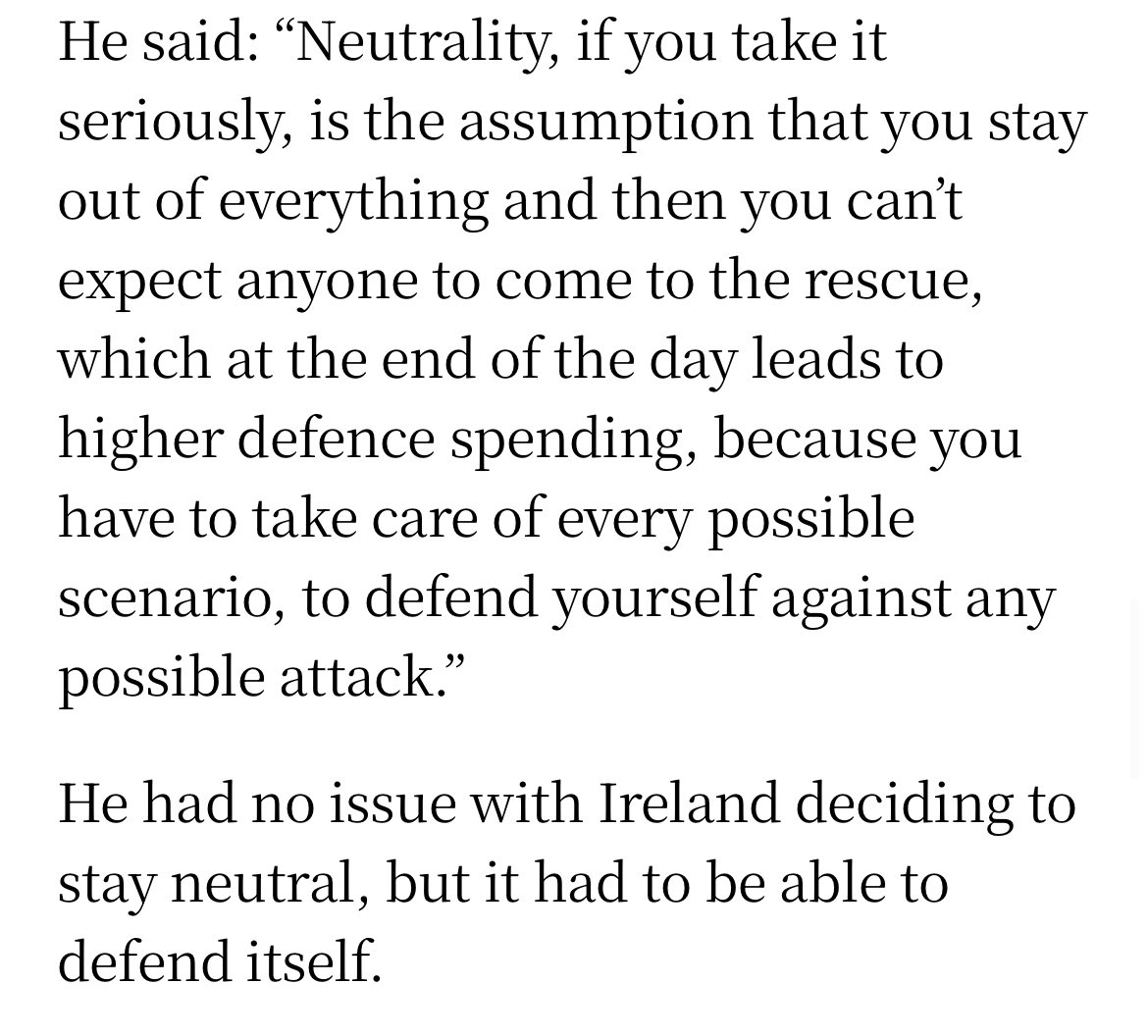 He said: “Neutrality, if you take it seriously, is the assumption that you stay out of everything and then you can’t expect anyone to come to the rescue, which at the end of the day leads to higher defence spending, because you have to take care of every possible scenario, to defend yourself against any possible attack.”

He had no issue with Ireland deciding to stay neutral, but it had to be able to defend itself.